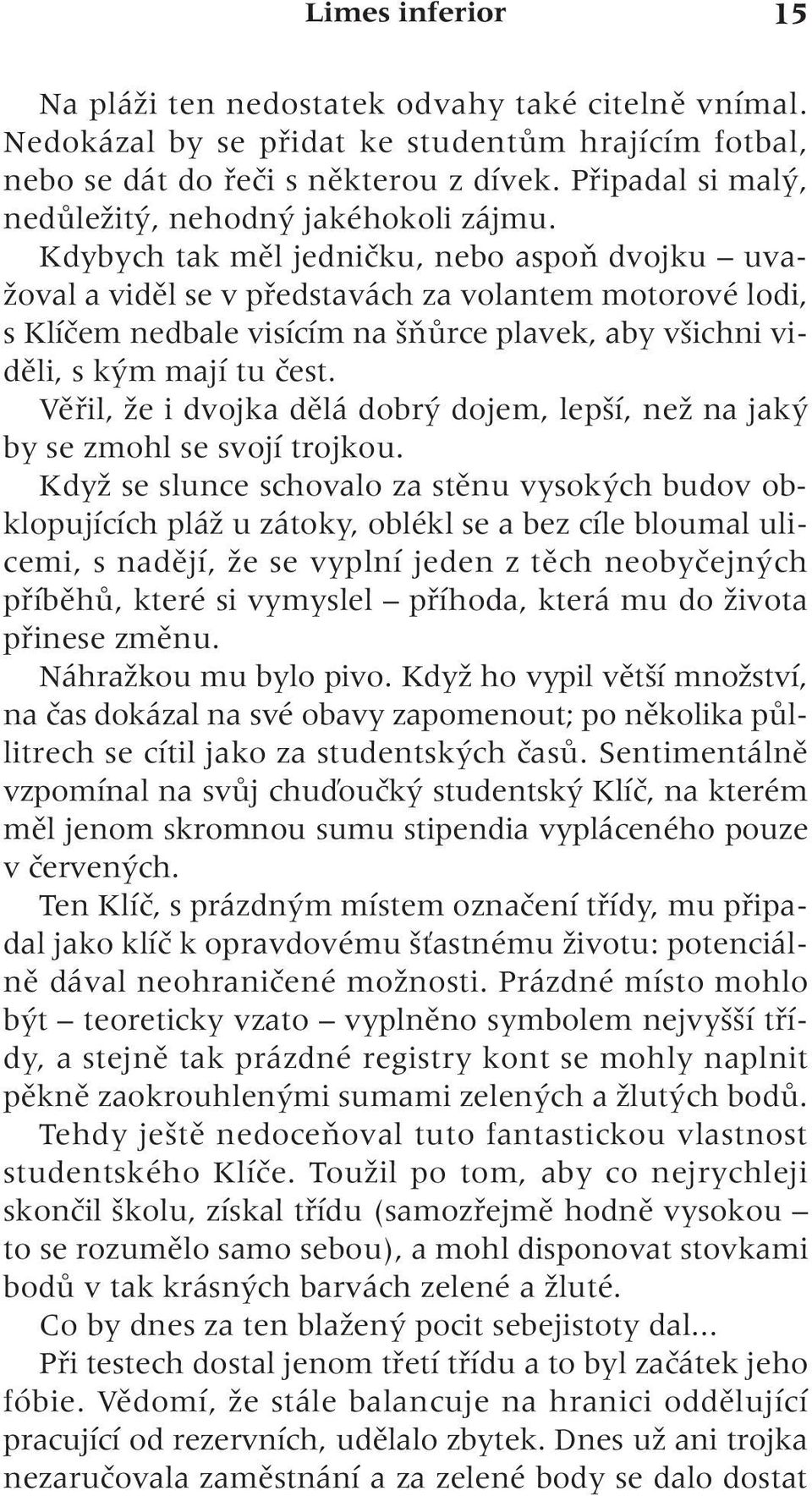 Limes inferior 15

Na pláži ten nedostatek odvahy také citelně vnímal. Nedokázal by se přidat ke studentům hrajícím fotbal, nebo se dát do řeči s některou z dívek. Připadal si malý, nedůležitý, nehodný jakéhokoli zájmu.

Kdybych tak měl jedničku, nebo aspoň dvojku – uvažoval a viděl se v představách za volantem motorové lodi, s Klíčem nedbale visícím na šňůrce plavek, aby všichni viděli, s kým mají tu čest.

Věřil, že i dvojka dělá dobrý dojem, lepší, než na jaký by se zmohl se svojí trojkou.

Když se slunce schovalo za stěnu vysokých budov obklopujících pláž u zátoky, oblékl se a bez cíle bloumal ulicemi, s nadějí, že se vyplní jeden z těch neobyčejných příběhů, které si vymyslel – příhoda, která mu do života přinese změnu.

Náhražkou mu bylo pivo. Když ho vypil větší množství, na čas dokázal na své obavy zapomenout; po několika půllitrech se cítil jako za studentských časů. Sentimentálně vzpomínal na svůj chuďoučký studentský Klíč, na kterém měl jenom skromnou sumu stipendia vypláceného pouze v červených.

Ten Klíč, s prázdným místem označení třídy, mu připadal jako klíč k opravdovému šťastnému životu: potenciálně dával neohraničené možnosti. Prázdné místo mohlo být – teoreticky vzato – vyplněno symbolem nejvyšší třídy, a stejně tak prázdné registry kont se mohly naplnit pěkně zaokrouhlenými sumami zelených a žlutých bodů.

Tehdy ještě nedoceňoval tuto fantastickou vlastnost studentského Klíče. Toužil po tom, aby co nejrychleji skončil školu, získal třídu (samozřejmě hodně vysokou – to se rozumělo samo sebou), a mohl disponovat stovkami bodů v tak krásných barvách zelené a žluté.

Co by dnes za ten blažený pocit sebejistoty dal...

Při testech dostal jenom třetí třídu a to byl začátek jeho fóbie. Vědomí, že stále balancuje na hranici oddělující pracující od rezervních, udělalo zbytek. Dnes už ani trojka nezaručovala zaměstnání a za zelené body se dalo dostat